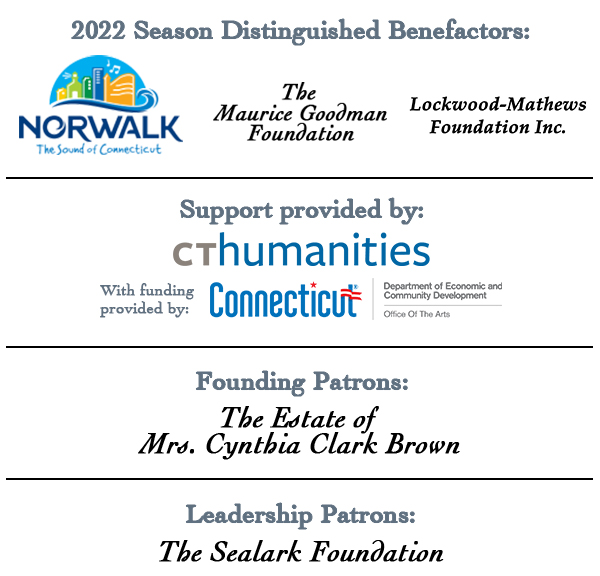 2022 Season Distinguished Benefactors:

NORWALK
The Sound of Connecticut

The Maurice Goodman Foundation

Lockwood-Mathews Foundation Inc.

Support provided by:

CThumanities

With funding provided by:

Connecticut

Department of Economic and Community Development

Office Of The Arts

Founding Patrons:

The Estate of Mrs. Cynthia Clark Brown

Leadership Patrons:

The Sealark Foundation